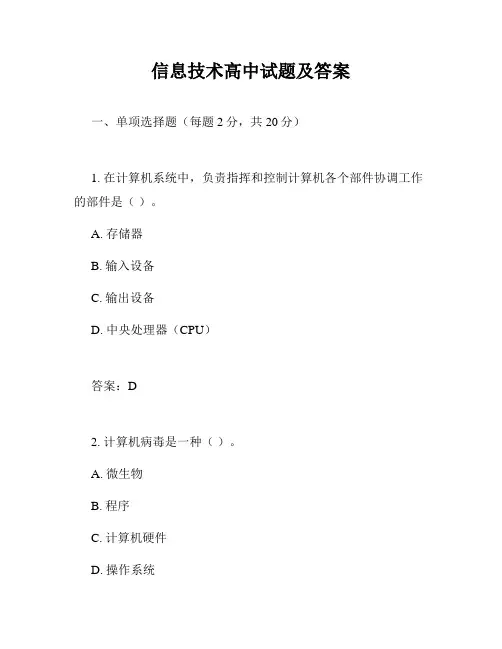 信息技术高中试题及答案

一、单项选择题（每题 2 分，共 20 分）

1. 在计算机系统中，负责指挥和控制计算机各个部件协调工作的部件是（ ）。

A. 存储器

B. 输入设备

C. 输出设备

D. 中央处理器（CPU）

答案：D

2. 计算机病毒是一种（ ）。

A. 微生物

B. 程序

C. 计算机硬件

D. 操作系统